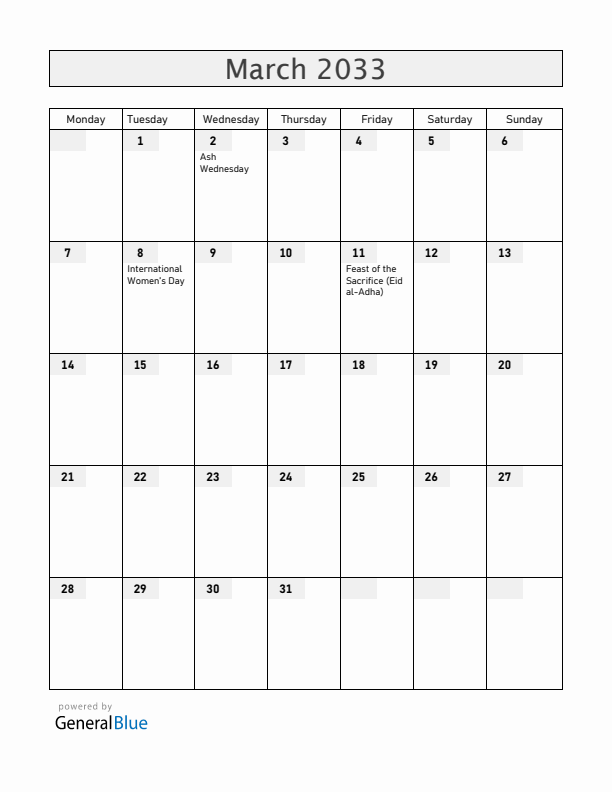 March 2033

| Monday | Tuesday | Wednesday | Thursday | Friday | Saturday | Sunday |
|---|---|---|---|---|---|---|
| | 1 | 2 Ash Wednesday | 3 | 4 | 5 | 6 |
| 7 | 8 International Women's Day | 9 | 10 | 11 Feast of the Sacrifice (Eid al-Adha) | 12 | 13 |
| 14 | 15 | 16 | 17 | 18 | 19 | 20 |
| 21 | 22 | 23 | 24 | 25 | 26 | 27 |
| 28 | 29 | 30 | 31 | | | |

powered by
GeneralBlue